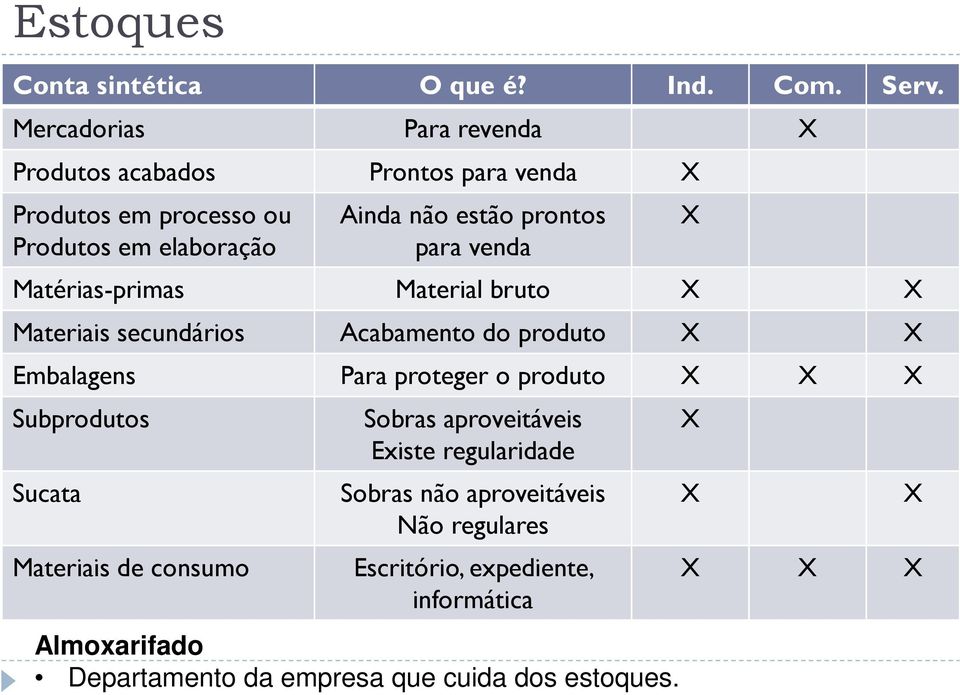 Estoques

| Conta sintética | O que é? | Ind. | Com. | Serv. |
|---|---|---|---|---|
| Mercadorias | Para revenda | | X | |
| Produtos acabados | Prontos para venda | X | | |
| Produtos em processo ou Produtos em elaboração | Ainda não estão prontos para venda | X | | |
| Matérias-primas | Material bruto | X | | X |
| Materiais secundários | Acabamento do produto | X | | X |
| Embalagens | Para proteger o produto | X | X | X |
| Subprodutos | Sobras aproveitáveis Existe regularidade | X | | |
| Sucata | Sobras não aproveitáveis Não regulares | X | | X |
| Materiais de consumo | Escritório, expediente, informática | X | X | X |

Almoxarifado
• Departamento da empresa que cuida dos estoques.